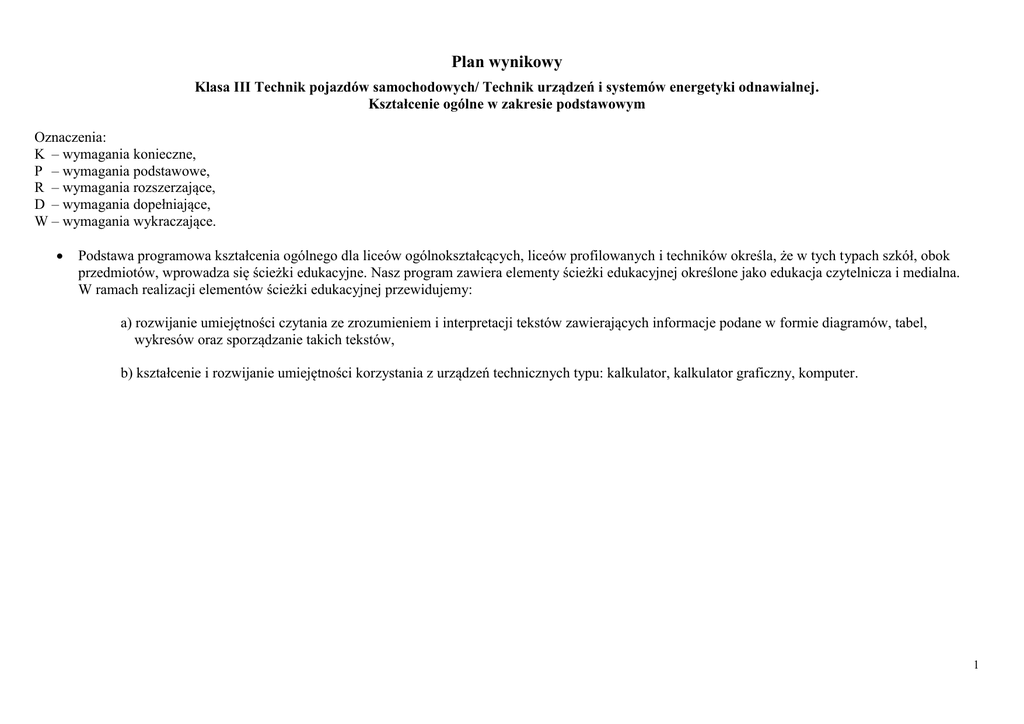 Plan wynikowy

Klasa III Technik pojazdów samochodowych/ Technik urządzeń i systemów energetyki odnawialnej.
Kształcenie ogólne w zakresie podstawowym

Oznaczenia:
K – wymagania konieczne,
P – wymagania podstawowe,
R – wymagania rozszerzające,
D – wymagania dopełniające,
W – wymagania wykraczające.

• Podstawa programowa kształcenia ogólnego dla liceów ogólnokształcących, liceów profilowanych i techników określa, że w tych typach szkół, obok przedmiotów, wprowadza się ścieżki edukacyjne. Nasz program zawiera elementy ścieżki edukacyjnej określone jako edukacja czytelnicza i medialna. W ramach realizacji elementów ścieżki edukacyjnej przewidujemy:

a) rozwijanie umiejętności czytania ze zrozumieniem i interpretacji tekstów zawierających informacje podane w formie diagramów, tabel, wykresów oraz sporządzanie takich tekstów,

b) kształcenie i rozwijanie umiejętności korzystania z urządzeń technicznych typu: kalkulator, kalkulator graficzny, komputer.

1